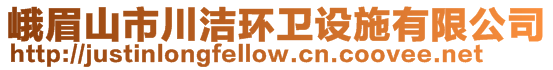 峨眉山市川洁环卫设施有限公司
http://justinlongfellow.cn.coovee.net